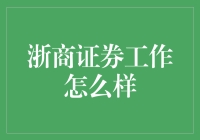 浙商证券工作怎么样